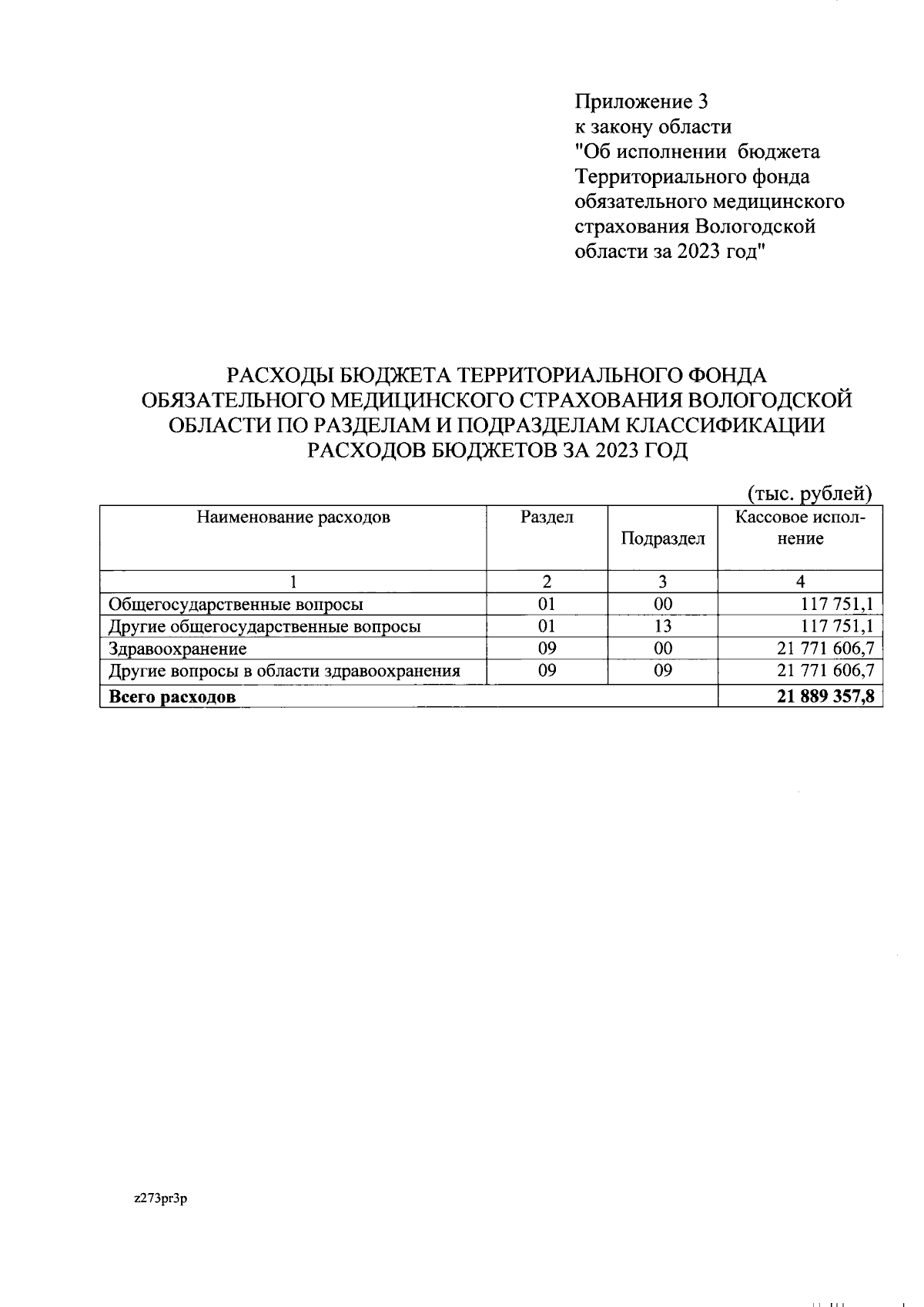 Приложение 3
к закону области
"Об исполнении бюджета Территориального фонда обязательного медицинского страхования Вологодской области за 2023 год"

РАСХОДЫ БЮДЖЕТА ТЕРРИТОРИАЛЬНОГО ФОНДА ОБЯЗАТЕЛЬНОГО МЕДИЦИНСКОГО СТРАХОВАНИЯ ВОЛОГОДСКОЙ ОБЛАСТИ ПО РАЗДЕЛАМ И ПОДРАЗДЕЛАМ КЛАССИФИКАЦИИ РАСХОДОВ БЮДЖЕТОВ ЗА 2023 ГОД

(тыс. рублей)

| Наименование расходов | Раздел | Подраздел | Кассовое исполнение |
|---|---|---|---|
| 1 | 2 | 3 | 4 |
| Общегосударственные вопросы | 01 | 00 | 117 751,1 |
| Другие общегосударственные вопросы | 01 | 13 | 117 751,1 |
| Здравоохранение | 09 | 00 | 21 771 606,7 |
| Другие вопросы в области здравоохранения | 09 | 09 | 21 771 606,7 |
| **Всего расходов** | | | **21 889 357,8** |

z273pr3p